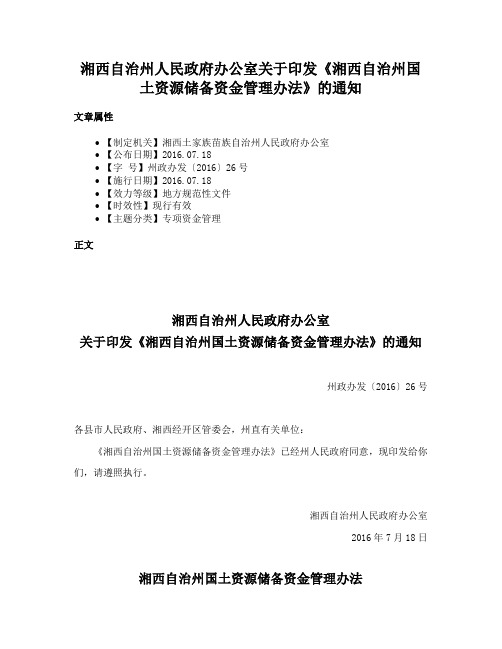 湘西自治州人民政府办公室关于印发《湘西自治州国土资源储备资金管理办法》的通知

文章属性

- 【制定机关】湘西土家族苗族自治州人民政府办公室
- 【公布日期】2016.07.18
- 【字　号】州政办发〔2016〕26号
- 【施行日期】2016.07.18
- 【效力等级】地方规范性文件
- 【时效性】现行有效
- 【主题分类】专项资金管理

正文

湘西自治州人民政府办公室
关于印发《湘西自治州国土资源储备资金管理办法》的通知

州政办发〔2016〕26号

各县市人民政府、湘西经开区管委会，州直有关单位：

《湘西自治州国土资源储备资金管理办法》已经州人民政府同意，现印发给你们，请遵照执行。

湘西自治州人民政府办公室

2016年7月18日

湘西自治州国土资源储备资金管理办法